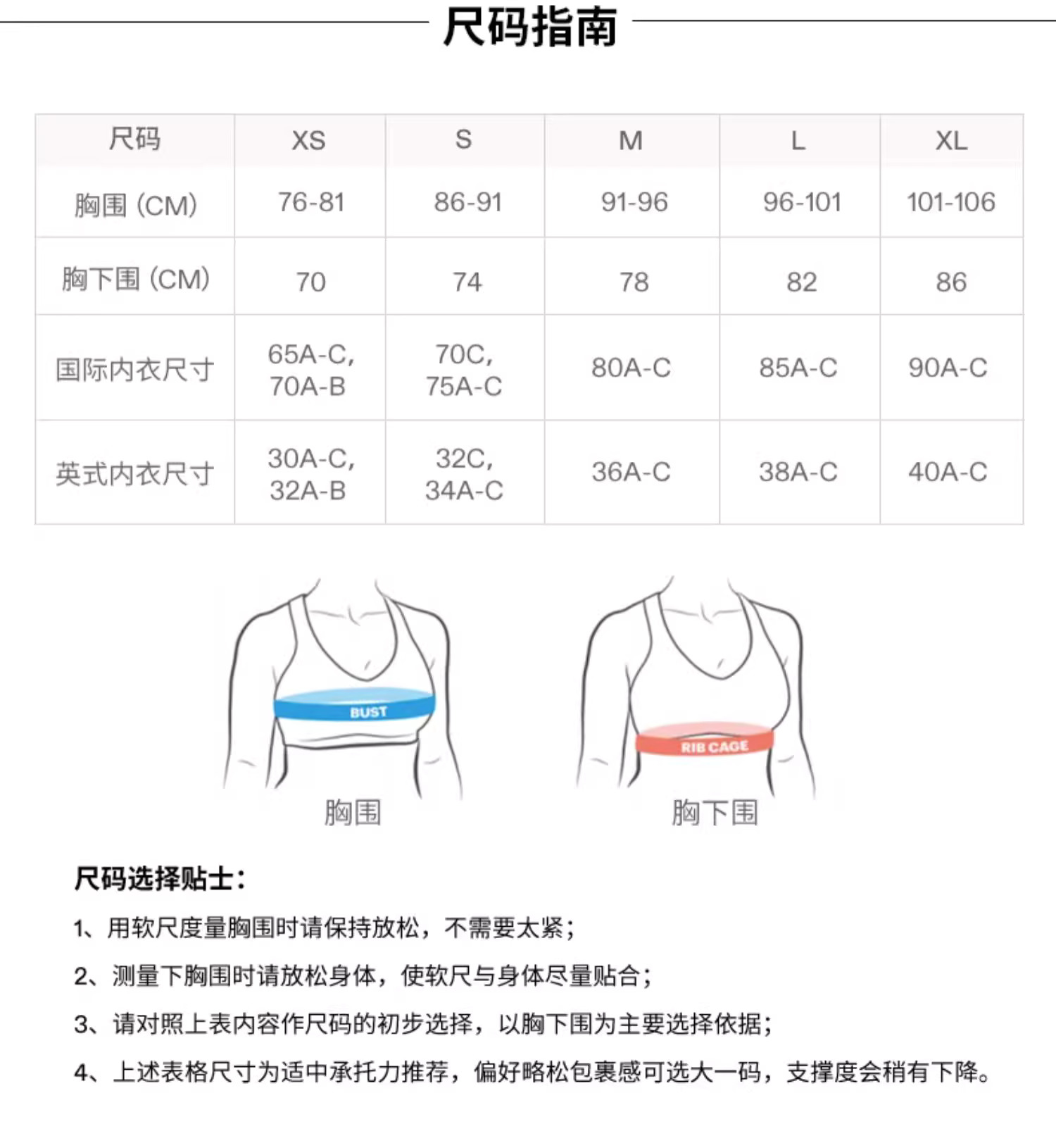 尺码指南

| 尺码 | XS | S | M | L | XL |
|---|---|---|---|---|---|
| 胸围 (CM) | 76-81 | 86-91 | 91-96 | 96-101 | 101-106 |
| 胸下围 (CM) | 70 | 74 | 78 | 82 | 86 |
| 国际内衣尺寸 | 65A-C, 70A-B | 70C, 75A-C | 80A-C | 85A-C | 90A-C |
| 英式内衣尺寸 | 30A-C, 32A-B | 32C, 34A-C | 36A-C | 38A-C | 40A-C |

BUST
胸围

RIB CAGE
胸下围

尺码选择贴士:

1、用软尺度量胸围时请保持放松，不需要太紧;

2、测量下胸围时请放松身体，使软尺与身体尽量贴合;

3、请对照上表内容作尺码的初步选择，以胸下围为主要选择依据;

4、上述表格尺寸为适中承托力推荐，偏好略松包裹感可选大一码，支撑度会稍有下降。